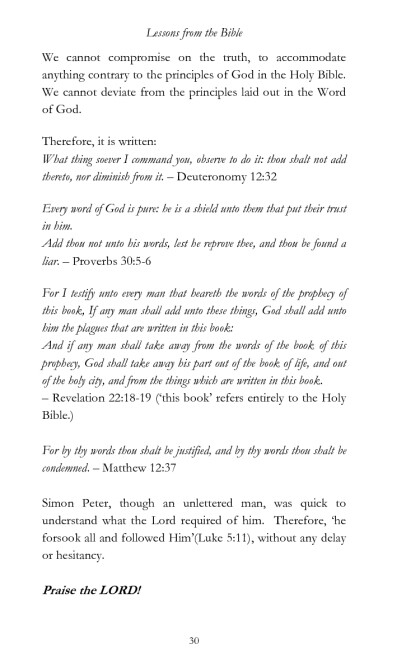 Lessons from the Bible

We cannot compromise on the truth, to accommodate anything contrary to the principles of God in the Holy Bible. We cannot deviate from the principles laid out in the Word of God.

Therefore, it is written:
What thing soever I command you, observe to do it: thou shalt not add thereto, nor diminish from it. – Deuteronomy 12:32

Every word of God is pure: he is a shield unto them that put their trust in him.
Add thou not unto his words, lest he reprove thee, and thou be found a liar. – Proverbs 30:5-6

For I testify unto every man that heareth the words of the prophecy of this book, If any man shall add unto these things, God shall add unto him the plagues that are written in this book:
And if any man shall take away from the words of the book of this prophecy, God shall take away his part out of the book of life, and out of the holy city, and from the things which are written in this book.
– Revelation 22:18-19 ('this book' refers entirely to the Holy Bible.)

For by thy words thou shalt be justified, and by thy words thou shalt be condemned. – Matthew 12:37

Simon Peter, though an unlettered man, was quick to understand what the Lord required of him. Therefore, 'he forsook all and followed Him'(Luke 5:11), without any delay or hesitancy.

Praise the LORD!

30